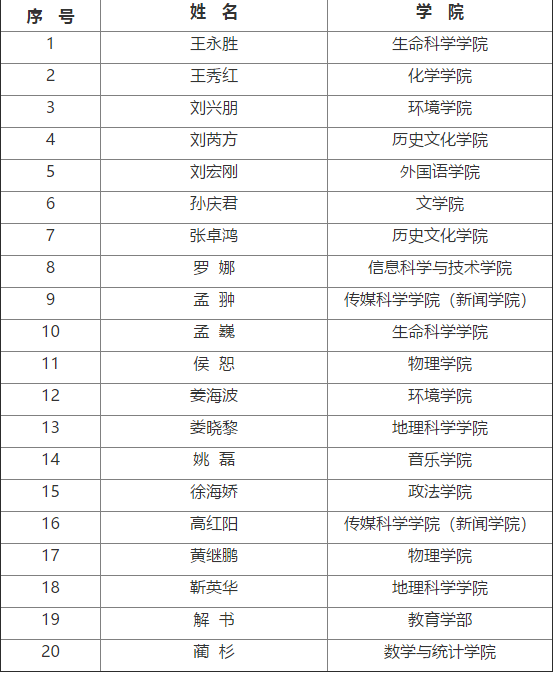 | 序 号 | 姓 名 | 学 院 |
|---|---|---|
| 1 | 王永胜 | 生命科学学院 |
| 2 | 王秀红 | 化学学院 |
| 3 | 刘兴朋 | 环境学院 |
| 4 | 刘芮方 | 历史文化学院 |
| 5 | 刘宏刚 | 外国语学院 |
| 6 | 孙庆君 | 文学院 |
| 7 | 张卓鸿 | 历史文化学院 |
| 8 | 罗 娜 | 信息科学与技术学院 |
| 9 | 孟 翀 | 传媒科学学院（新闻学院） |
| 10 | 孟 巍 | 生命科学学院 |
| 11 | 侯 恕 | 物理学院 |
| 12 | 姜海波 | 环境学院 |
| 13 | 娄晓黎 | 地理科学学院 |
| 14 | 姚 磊 | 音乐学院 |
| 15 | 徐海娇 | 政法学院 |
| 16 | 高红阳 | 传媒科学学院（新闻学院） |
| 17 | 黄继鹏 | 物理学院 |
| 18 | 靳英华 | 地理科学学院 |
| 19 | 解 书 | 教育学部 |
| 20 | 蔺 杉 | 数学与统计学院 |